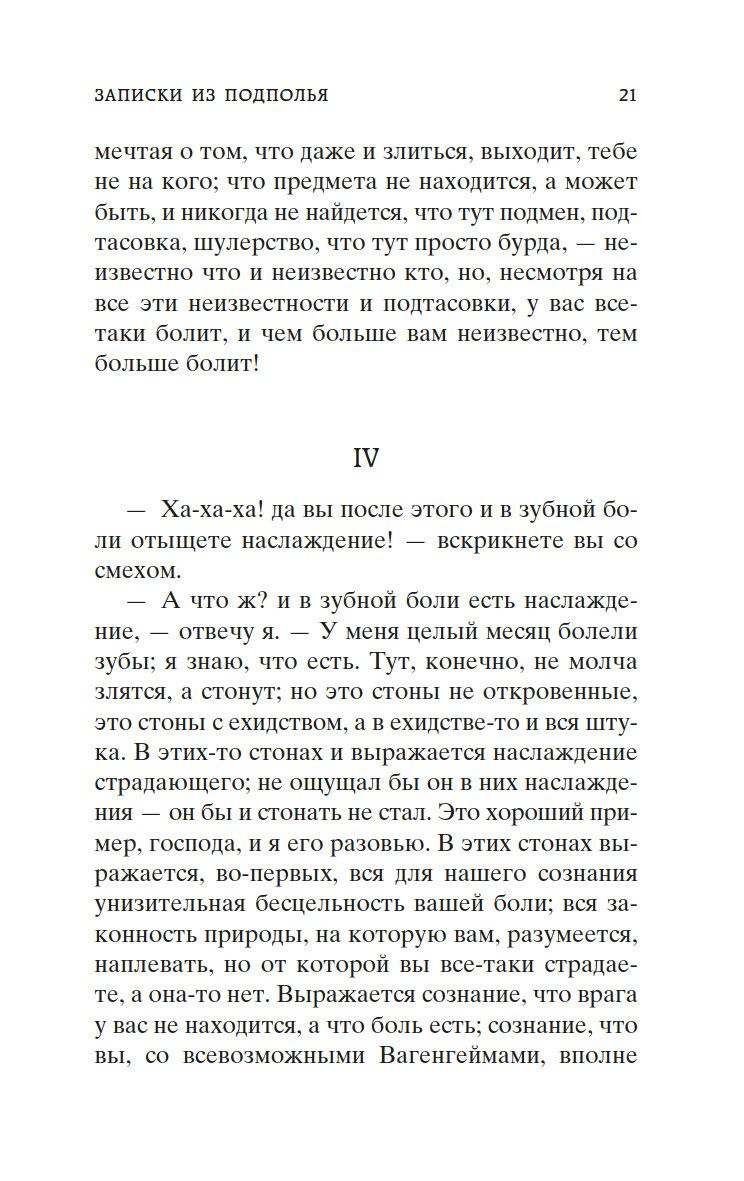 ЗАПИСКИ ИЗ ПОДПОЛЬЯ 21

мечтая о том, что даже и злиться, выходит, тебе не на кого; что предмета не находится, а может быть, и никогда не найдется, что тут подмен, подтасовка, шулерство, что тут просто бурда, — неизвестно что и неизвестно кто, но, несмотря на все эти неизвестности и подтасовки, у вас все-таки болит, и чем больше вам неизвестно, тем больше болит!

IV

— Ха-ха-ха! да вы после этого и в зубной боли отыщете наслаждение! — вскрикнете вы со смехом.

— А что ж? и в зубной боли есть наслаждение, — отвечу я. — У меня целый месяц болели зубы; я знаю, что есть. Тут, конечно, не молча злятся, а стонут; но это стоны не откровенные, это стоны с ехидством, а в ехидстве-то и вся штука. В этих-то стонах и выражается наслаждение страдающего; не ощущал бы он в них наслаждения — он бы и стонать не стал. Это хороший пример, господа, и я его разовью. В этих стонах выражается, во-первых, вся для нашего сознания унизительная бесцельность вашей боли; вся законность природы, на которую вам, разумеется, наплевать, но от которой вы все-таки страдаете, а она-то нет. Выражается сознание, что врага у вас не находится, а что боль есть; сознание, что вы, со всевозможными Вагенгеймами, вполне